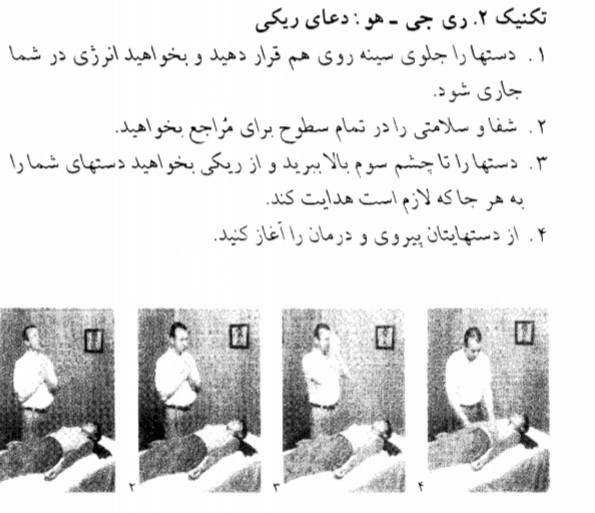 تکنیک ۲. ری جی ـ هو: دعای ریکی

۱. دستها را جلوی سینه روی هم قرار دهید و بخواهید انرژی در شما جاری شود.

۲. شفا و سلامتی را در تمام سطوح برای مُراجع بخواهید.

۳. دستها را تا چشم سوم بالا ببرید و از ریکی بخواهید دستهای شما را به هر جا که لازم است هدایت کند.

۴. از دستهایتان پیروی و درمان را آغاز کنید.

۲

۳

۴